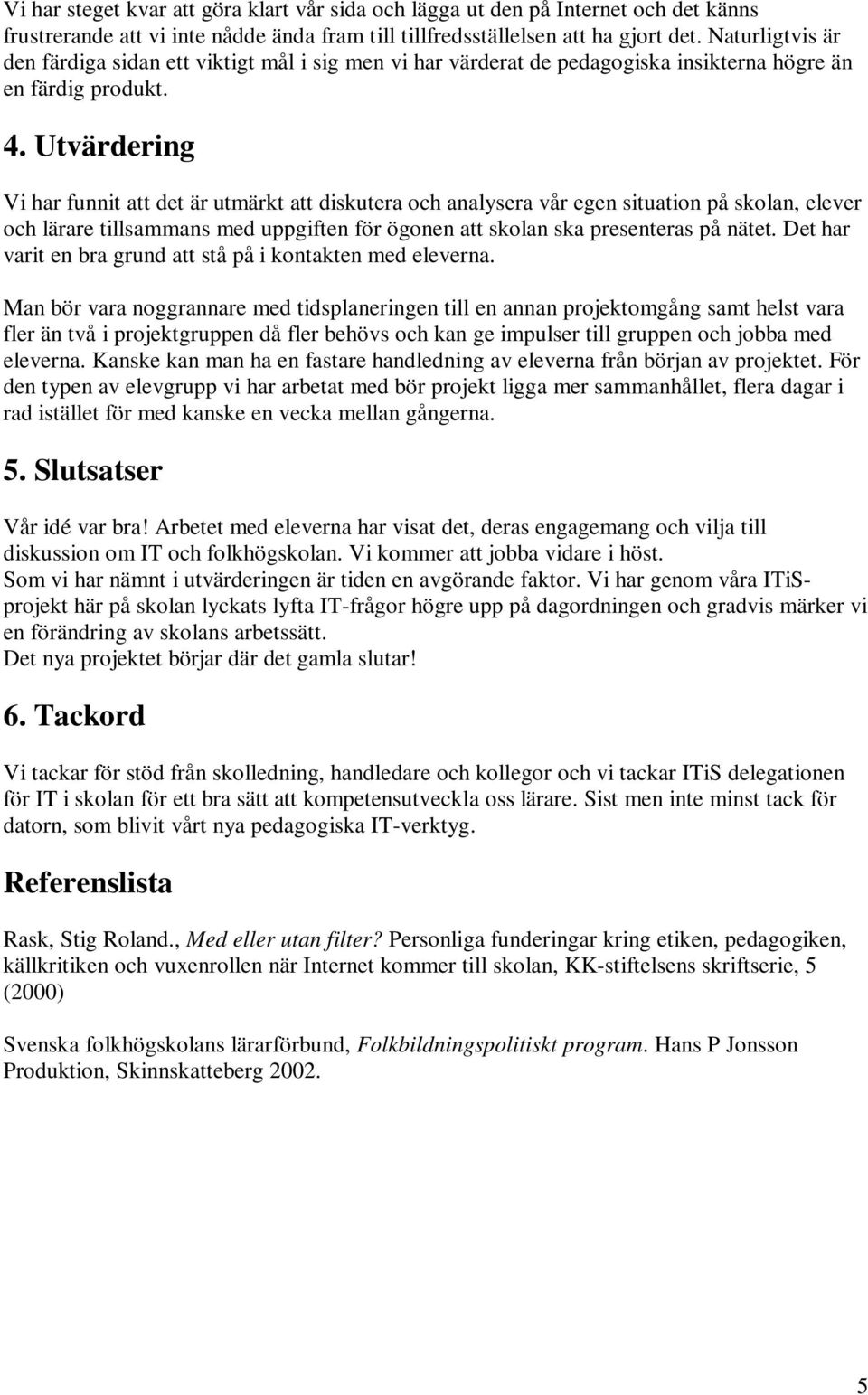 Vi har steget kvar att göra klart vår sida och lägga ut den på Internet och det känns frustrerande att vi inte nådde ända fram till tillfredsställelsen att ha gjort det. Naturligtvis är den färdiga sidan ett viktigt mål i sig men vi har värderat de pedagogiska insikterna högre än en färdig produkt.

4. Utvärdering

Vi har funnit att det är utmärkt att diskutera och analysera vår egen situation på skolan, elever och lärare tillsammans med uppgiften för ögonen att skolan ska presenteras på nätet. Det har varit en bra grund att stå på i kontakten med eleverna.

Man bör vara noggrannare med tidsplaneringen till en annan projektomgång samt helst vara fler än två i projektgruppen då fler behövs och kan ge impulser till gruppen och jobba med eleverna. Kanske kan man ha en fastare handledning av eleverna från början av projektet. För den typen av elevgrupp vi har arbetat med bör projekt ligga mer sammanhållet, flera dagar i rad istället för med kanske en vecka mellan gångerna.

5. Slutsatser

Vår idé var bra! Arbetet med eleverna har visat det, deras engagemang och vilja till diskussion om IT och folkhögskolan. Vi kommer att jobba vidare i höst.
Som vi har nämnt i utvärderingen är tiden en avgörande faktor. Vi har genom våra ITiS-projekt här på skolan lyckats lyfta IT-frågor högre upp på dagordningen och gradvis märker vi en förändring av skolans arbetssätt.
Det nya projektet börjar där det gamla slutar!

6. Tackord

Vi tackar för stöd från skolledning, handledare och kollegor och vi tackar ITiS delegationen för IT i skolan för ett bra sätt att kompetensutveckla oss lärare. Sist men inte minst tack för datorn, som blivit vårt nya pedagogiska IT-verktyg.

Referenslista

Rask, Stig Roland., Med eller utan filter? Personliga funderingar kring etiken, pedagogiken, källkritiken och vuxenrollen när Internet kommer till skolan, KK-stiftelsens skriftserie, 5 (2000)

Svenska folkhögskolans lärarförbund, Folkbildningspolitiskt program. Hans P Jonsson Produktion, Skinnskatteberg 2002.

5